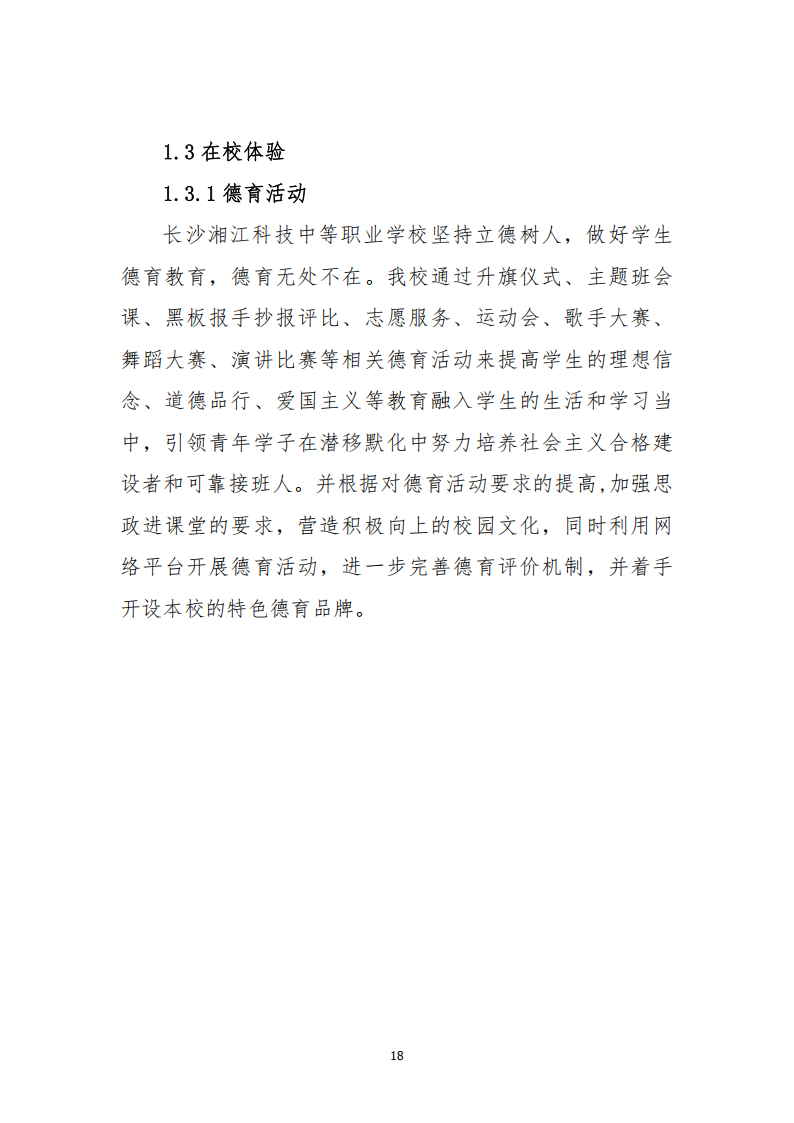 1.3 在校体验

1.3.1 德育活动

长沙湘江科技中等职业学校坚持立德树人，做好学生德育教育，德育无处不在。我校通过升旗仪式、主题班会课、黑板报手抄报评比、志愿服务、运动会、歌手大赛、舞蹈大赛、演讲比赛等相关德育活动来提高学生的理想信念、道德品行、爱国主义等教育融入学生的生活和学习当中，引领青年学子在潜移默化中努力培养社会主义合格建设者和可靠接班人。并根据对德育活动要求的提高,加强思政进课堂的要求，营造积极向上的校园文化，同时利用网络平台开展德育活动，进一步完善德育评价机制，并着手开设本校的特色德育品牌。

18